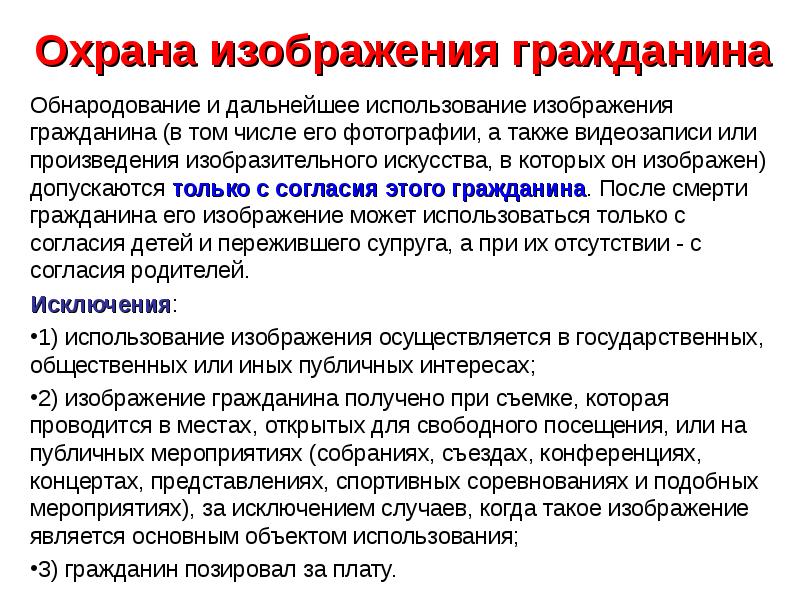 Охрана изображения гражданина

Обнародование и дальнейшее использование изображения гражданина (в том числе его фотографии, а также видеозаписи или произведения изобразительного искусства, в которых он изображен) допускаются только с согласия этого гражданина. После смерти гражданина его изображение может использоваться только с согласия детей и пережившего супруга, а при их отсутствии - с согласия родителей.

Исключения:

•1) использование изображения осуществляется в государственных, общественных или иных публичных интересах;

•2) изображение гражданина получено при съемке, которая проводится в местах, открытых для свободного посещения, или на публичных мероприятиях (собраниях, съездах, конференциях, концертах, представлениях, спортивных соревнованиях и подобных мероприятиях), за исключением случаев, когда такое изображение является основным объектом использования;

•3) гражданин позировал за плату.